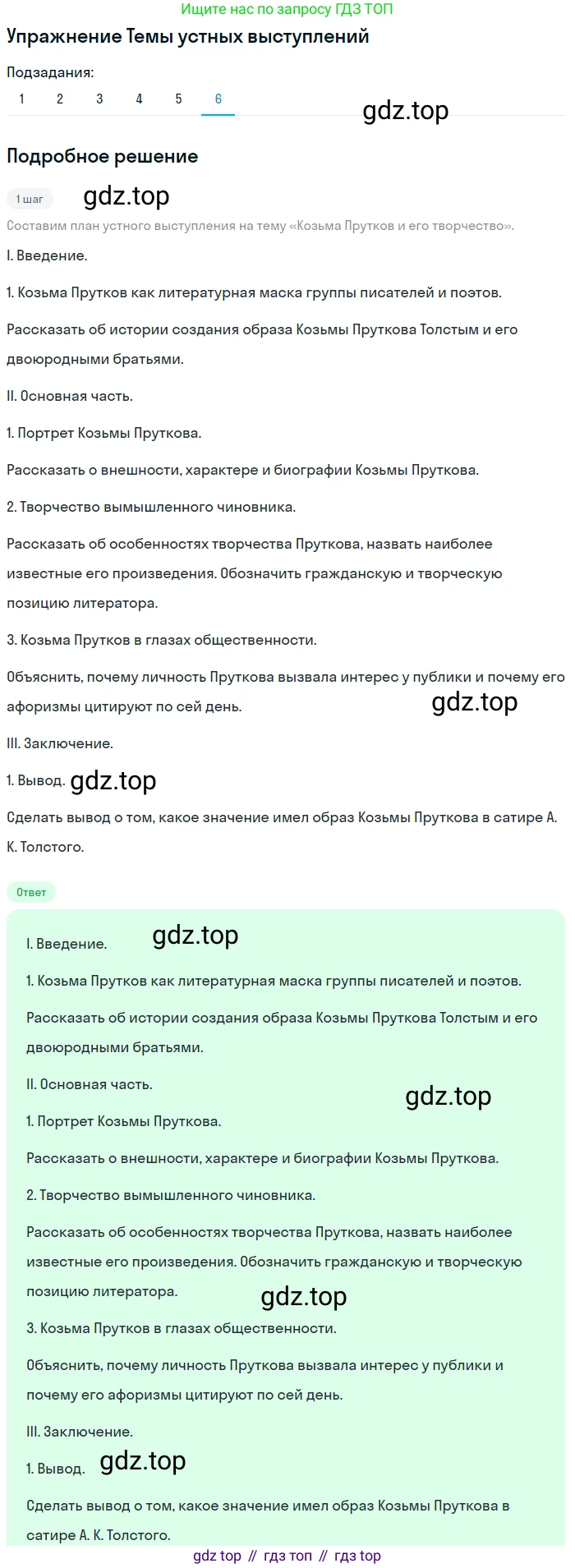 Ищите нас по запросу ГДЗ ТОП

Упражнение Темы устных выступлений

Подзадания:
1 2 3 4 5 6

gdz.top

Подробное решение

1 шаг gdz.top

Составим план устного выступления на тему «Козьма Прутков и его творчество».

I. Введение.

1. Козьма Прутков как литературная маска группы писателей и поэтов.

Рассказать об истории создания образа Козьмы Пруткова Толстым и его двоюродными братьями.

II. Основная часть.

1. Портрет Козьмы Пруткова.

Рассказать о внешности, характере и биографии Козьмы Пруткова.

2. Творчество вымышленного чиновника.

Рассказать об особенностях творчества Пруткова, назвать наиболее известные его произведения. Обозначить гражданскую и творческую позицию литератора.

3. Козьма Прутков в глазах общественности.

Объяснить, почему личность Пруткова вызвала интерес у публики и почему его афоризмы цитируют по сей день. gdz.top

III. Заключение.

1. Вывод. gdz.top

Сделать вывод о том, какое значение имел образ Козьмы Пруткова в сатире А. К. Толстого.

Ответ

I. Введение. gdz.top

1. Козьма Прутков как литературная маска группы писателей и поэтов.

Рассказать об истории создания образа Козьмы Пруткова Толстым и его двоюродными братьями.

II. Основная часть. gdz.top

1. Портрет Козьмы Пруткова.

Рассказать о внешности, характере и биографии Козьмы Пруткова.

2. Творчество вымышленного чиновника.

Рассказать об особенностях творчества Пруткова, назвать наиболее известные его произведения. Обозначить гражданскую и творческую позицию литератора. gdz.top

3. Козьма Прутков в глазах общественности.

Объяснить, почему личность Пруткова вызвала интерес у публики и почему его афоризмы цитируют по сей день.

III. Заключение.

1. Вывод. gdz.top

Сделать вывод о том, какое значение имел образ Козьмы Пруткова в сатире А. К. Толстого.

gdz top // гдз топ // гдз top